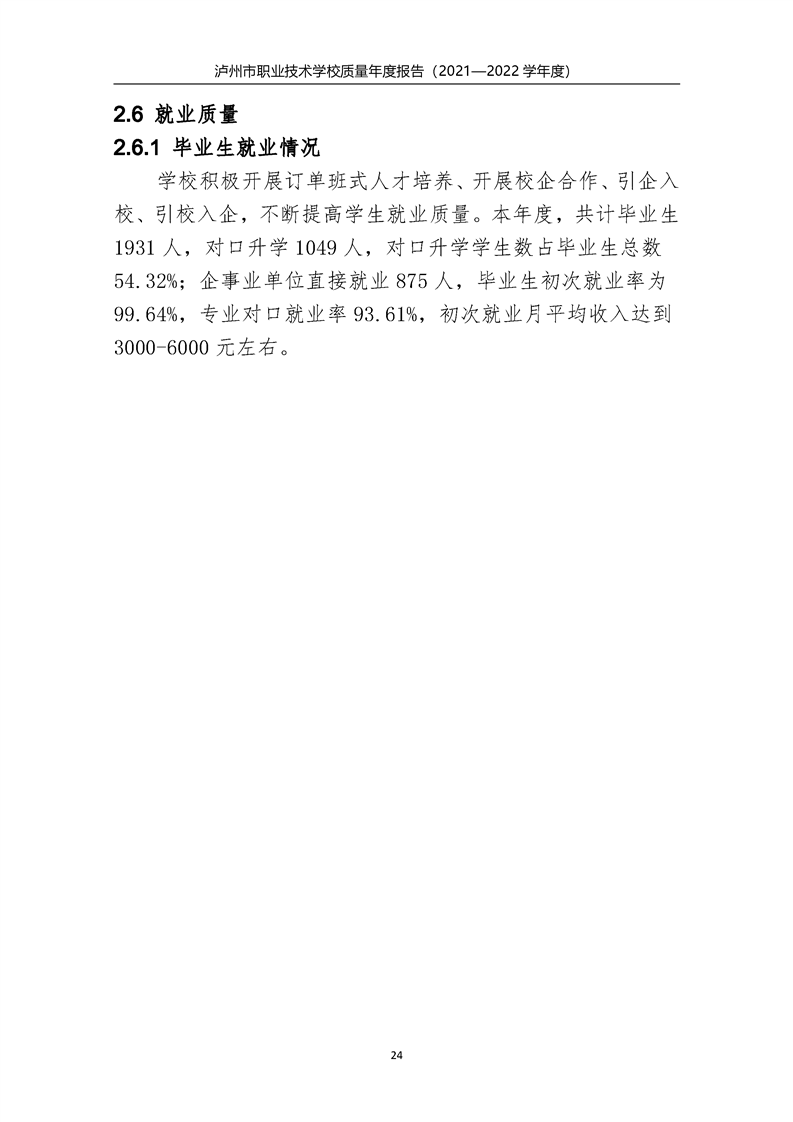 泸州市职业技术学校质量年度报告（2021—2022学年度）

2.6 就业质量

2.6.1 毕业生就业情况

学校积极开展订单班式人才培养、开展校企合作、引企入校、引校入企，不断提高学生就业质量。本年度，共计毕业生1931人，对口升学1049人，对口升学学生数占毕业生总数54.32%；企事业单位直接就业875人，毕业生初次就业率为99.64%，专业对口就业率93.61%，初次就业月平均收入达到3000-6000元左右。

24